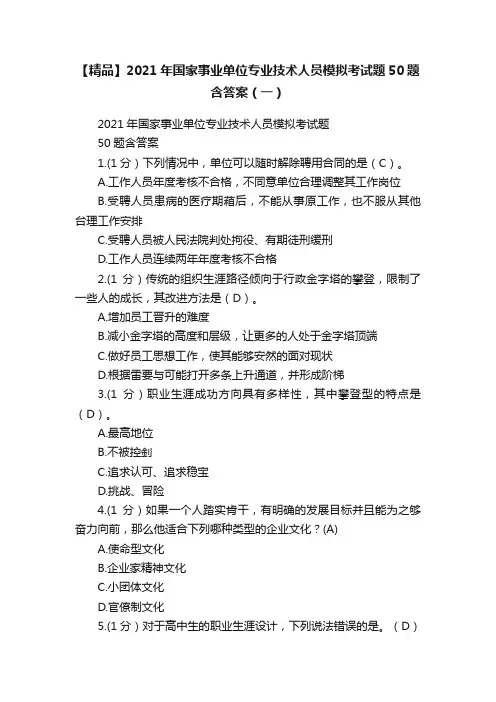 【精品】2021年国家事业单位专业技术人员模拟考试题50题含答案（一）

2021年国家事业单位专业技术人员模拟考试题
50题含答案

1.(1分）下列情况中，单位可以随时解除聘用合同的是（C）。
A.工作人员年度考核不合格，不同意单位合理调整其工作岗位
B.受聘人员患病的医疗期满后，不能从事原工作，也不服从其他合理工作安排
C.受聘人员被人民法院判处拘役、有期徒刑缓刑
D.工作人员连续两年年度考核不合格

2.(1分）传统的组织生涯路径倾向于行政金字塔的攀登，限制了一些人的成长，其改进方法是（D）。
A.增加员工晋升的难度
B.减小金字塔的高度和层级，让更多的人处于金字塔顶端
C.做好员工思想工作，使其能够安然的面对现状
D.根据需要与可能打开多条上升通道，并形成阶梯

3.(1分）职业生涯成功方向具有多样性，其中攀登型的特点是（D）。
A.最高地位
B.不被控制
C.追求认可、追求稳定
D.挑战、冒险

4.(1分）如果一个人踏实肯干，有明确的发展目标并且能为之够奋力向前，那么他适合下列哪种类型的企业文化？(A)
A.使命型文化
B.企业家精神文化
C.小团体文化
D.官僚制文化

5.(1分）对于高中生的职业生涯设计，下列说法错误的是。（D）